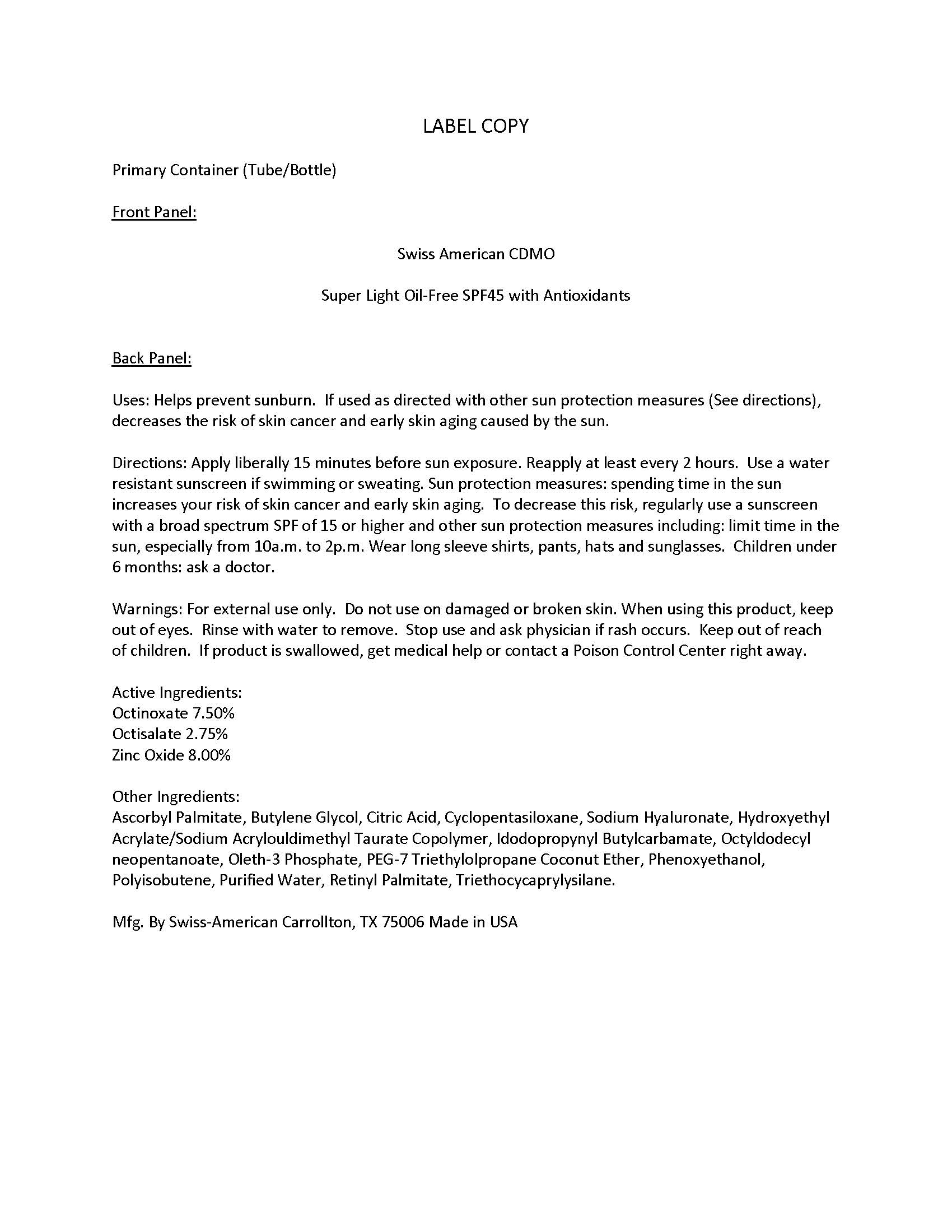 LABEL COPY

Primary Container (Tube/Bottle)

Front Panel:

Swiss American CDMO

Super Light Oil-Free SPF45 with Antioxidants

Back Panel:

Uses: Helps prevent sunburn. If used as directed with other sun protection measures (See directions), decreases the risk of skin cancer and early skin aging caused by the sun.

Directions: Apply liberally 15 minutes before sun exposure. Reapply at least every 2 hours. Use a water resistant sunscreen if swimming or sweating. Sun protection measures: spending time in the sun increases your risk of skin cancer and early skin aging. To decrease this risk, regularly use a sunscreen with a broad spectrum SPF of 15 or higher and other sun protection measures including: limit time in the sun, especially from 10a.m. to 2p.m. Wear long sleeve shirts, pants, hats and sunglasses. Children under 6 months: ask a doctor.

Warnings: For external use only. Do not use on damaged or broken skin. When using this product, keep out of eyes. Rinse with water to remove. Stop use and ask physician if rash occurs. Keep out of reach of children. If product is swallowed, get medical help or contact a Poison Control Center right away.

Active Ingredients:
Octinoxate 7.50%
Octisalate 2.75%
Zinc Oxide 8.00%

Other Ingredients:
Ascorbyl Palmitate, Butylene Glycol, Citric Acid, Cyclopentasiloxane, Sodium Hyaluronate, Hydroxyethyl Acrylate/Sodium Acrylouldimethyl Taurate Copolymer, Idodopropynyl Butylcarbamate, Octyldodecyl neopentanoate, Oleth-3 Phosphate, PEG-7 Triethylolpropane Coconut Ether, Phenoxyethanol, Polyisobutene, Purified Water, Retinyl Palmitate, Triethocycaprylysilane.

Mfg. By Swiss-American Carrollton, TX 75006 Made in USA